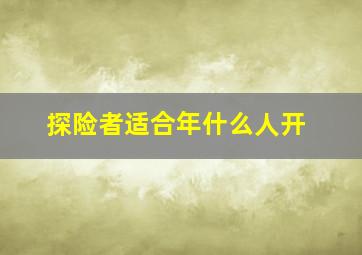 探险者适合年什么人开